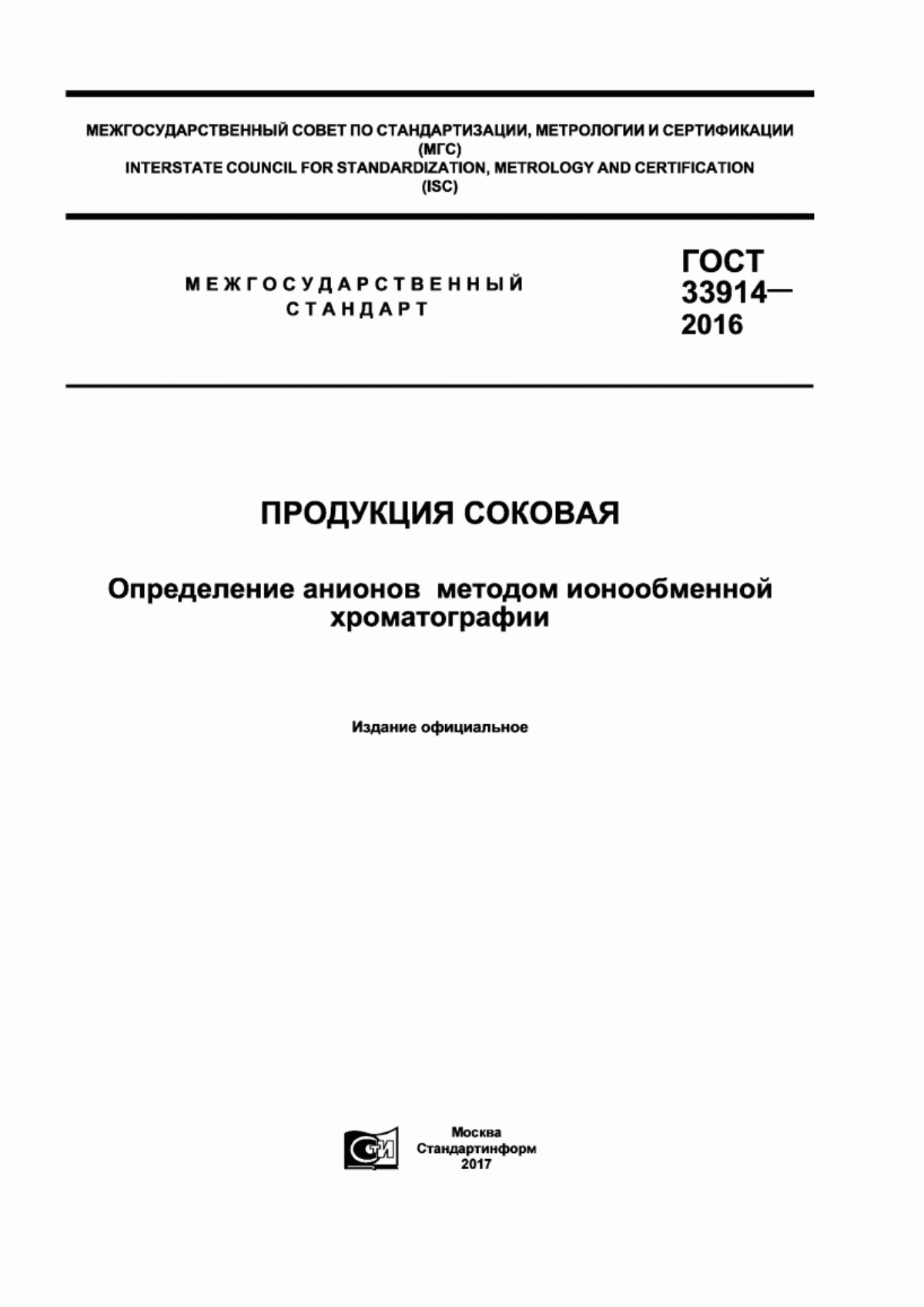 МЕЖГОСУДАРСТВЕННЫЙ СОВЕТ ПО СТАНДАРТИЗАЦИИ, МЕТРОЛОГИИ И СЕРТИФИКАЦИИ
(МГС)
INTERSTATE COUNCIL FOR STANDARDIZATION, METROLOGY AND CERTIFICATION
(ISC)

МЕЖГОСУДАРСТВЕННЫЙ
СТАНДАРТ

ГОСТ
33914—
2016

ПРОДУКЦИЯ СОКОВАЯ

Определение анионов методом ионообменной хроматографии

Издание официальное

СТИ

Москва
Стандартинформ
2017